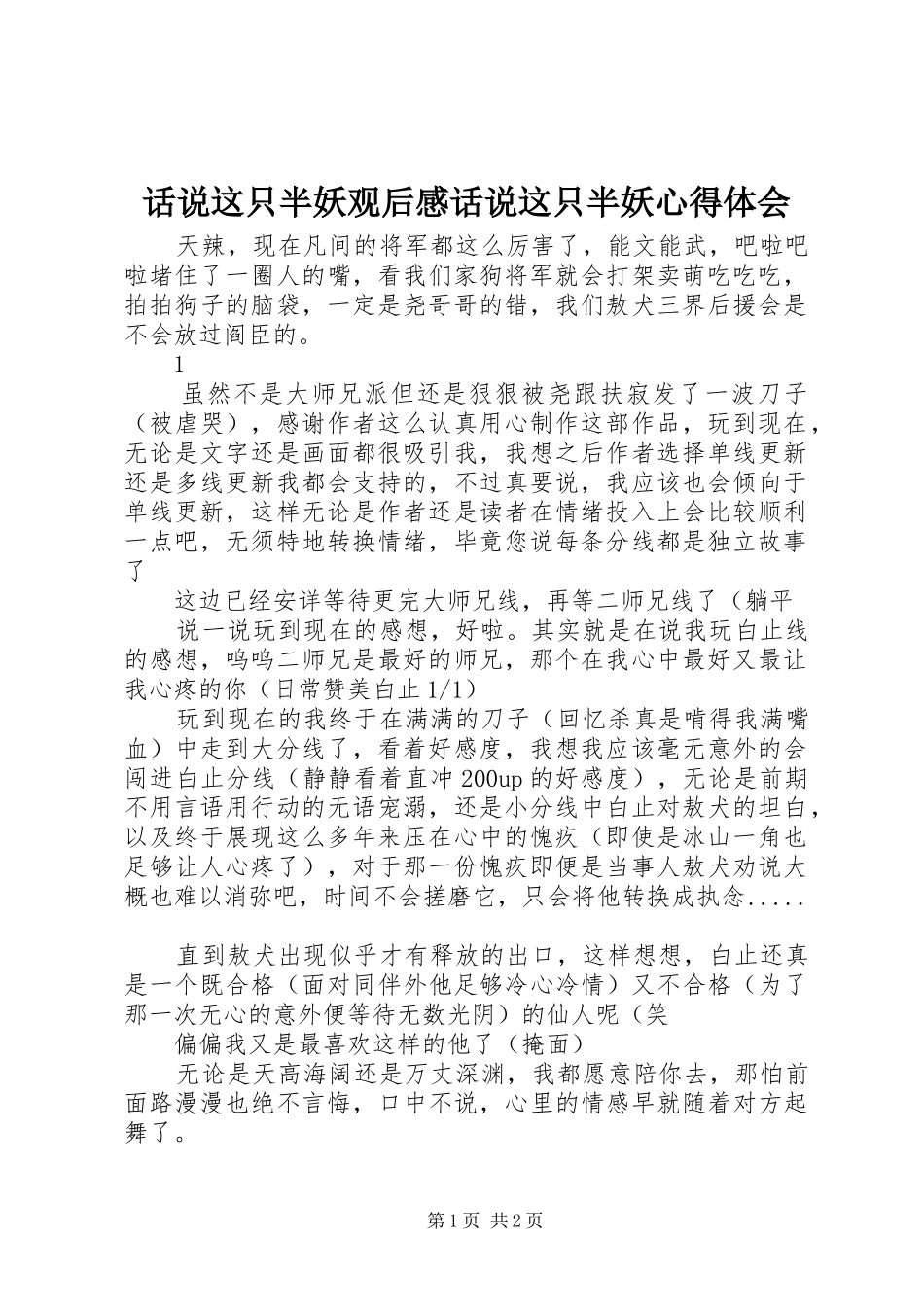 话说这只半妖观后感话说这只半妖心得体会

天辣，现在凡间的将军都这么厉害了，能文能武，吧啦吧啦堵住了一圈人的嘴，看我们家狗将军就会打架卖萌吃吃吃，拍拍狗子的脑袋，一定是尧哥哥的错，我们敖犬三界后援会是不会放过阎臣的。

1

虽然不是大师兄派但还是狠狠被尧跟扶寂发了一波刀子（被虐哭），感谢作者这么认真用心制作这部作品，玩到现在，无论是文字还是画面都很吸引我，我想之后作者选择单线更新还是多线更新我都会支持的，不过真要说，我应该也会倾向于单线更新，这样无论是作者还是读者在情绪投入上会比较顺利一点吧，无须特地转换情绪，毕竟您说每条分线都是独立故事了

这边已经安详等待更完大师兄线，再等二师兄线了（躺平

说一说玩到现在的感想，好啦。其实就是在说我玩白止线的感想，呜呜二师兄是最好的师兄，那个在我心中最好又最让我心疼的你（日常赞美白止1/1）

玩到现在的我终于在满满的刀子（回忆杀真是啃得我满嘴血）中走到大分线了，看着好感度，我想我应该毫无意外的会闯进白止分线（静静看着直冲200up的好感度），无论是前期不用言语用行动的无语宠溺，还是小分线中白止对敖犬的坦白，以及终于展现这么多年来压在心中的愧疚（即使是冰山一角也足够让人心疼了），对于那一份愧疚即便是当事人敖犬劝说大概也难以消弥吧，时间不会搓磨它，只会将他转换成执念.....

直到敖犬出现似乎才有释放的出口，这样想想，白止还真是一个既合格（面对同伴外他足够冷心冷情）又不合格（为了那一次无心的意外便等待无数光阴）的仙人呢（笑

偏偏我又是最喜欢这样的他了（掩面）

无论是天高海阔还是万丈深渊，我都愿意陪你去，那怕前面路漫漫也绝不言悔，口中不说，心里的情感早就随着对方起舞了。

第1页 共2页